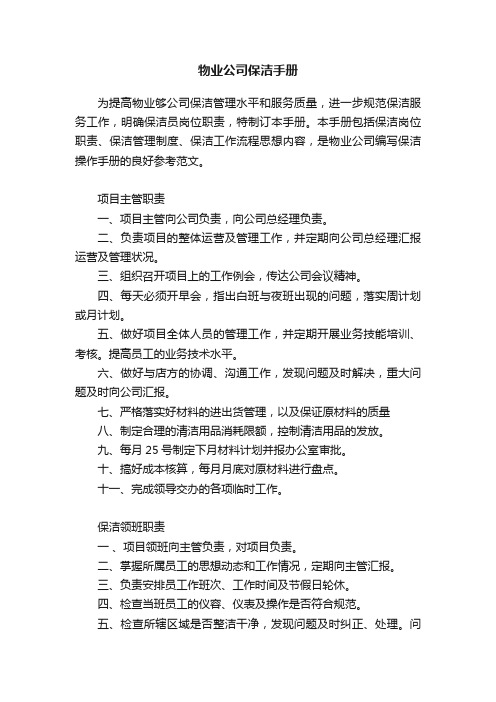 物业公司保洁手册

为提高物业够公司保洁管理水平和服务质量，进一步规范保洁服务工作，明确保洁员岗位职责，特制订本手册。本手册包括保洁岗位职责、保洁管理制度、保洁工作流程思想内容，是物业公司编写保洁操作手册的良好参考范文。

项目主管职责

一、项目主管向公司负责，向公司总经理负责。

二、负责项目的整体运营及管理工作，并定期向公司总经理汇报运营及管理状况。

三、组织召开项目上的工作例会，传达公司会议精神。

四、每天必须开早会，指出白班与夜班出现的问题，落实周计划或月计划。

五、做好项目全体人员的管理工作，并定期开展业务技能培训、考核。提高员工的业务技术水平。

六、做好与店方的协调、沟通工作，发现问题及时解决，重大问题及时向公司汇报。

七、严格落实好材料的进出货管理，以及保证原材料的质量

八、制定合理的清洁用品消耗限额，控制清洁用品的发放。

九、每月 25 号制定下月材料计划并报办公室审批。

十、搞好成本核算，每月月底对原材料进行盘点。

十一、完成领导交办的各项临时工作。

保洁领班职责

一 、项目领班向主管负责，对项目负责。

二、掌握所属员工的思想动态和工作情况，定期向主管汇报。

三、负责安排员工作班次、工作时间及节假日轮休。

四、检查当班员工的仪容、仪表及操作是否符合规范。

五、检查所辖区域是否整洁干净，发现问题及时纠正、处理。问